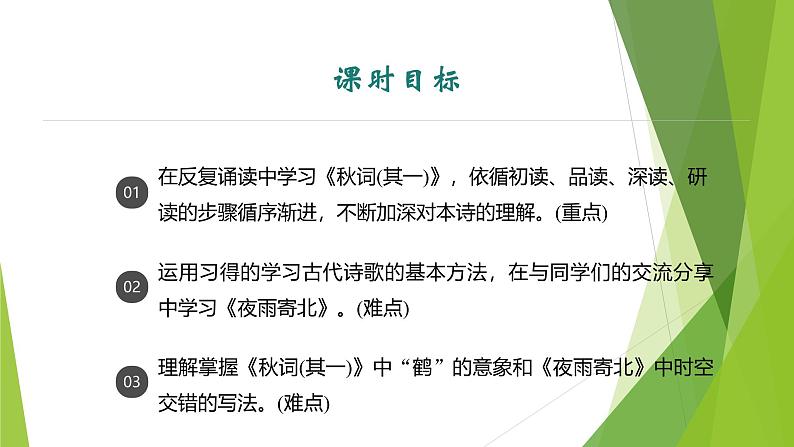 课时目标

01 在反复诵读中学习《秋词(其一)》，依循初读、品读、深读、研读的步骤循序渐进，不断加深对本诗的理解。(重点)

02 运用习得的学习古代诗歌的基本方法，在与同学们的交流分享中学习《夜雨寄北》。(难点)

03 理解掌握《秋词(其一)》中“鹤”的意象和《夜雨寄北》中时空交错的写法。(难点)